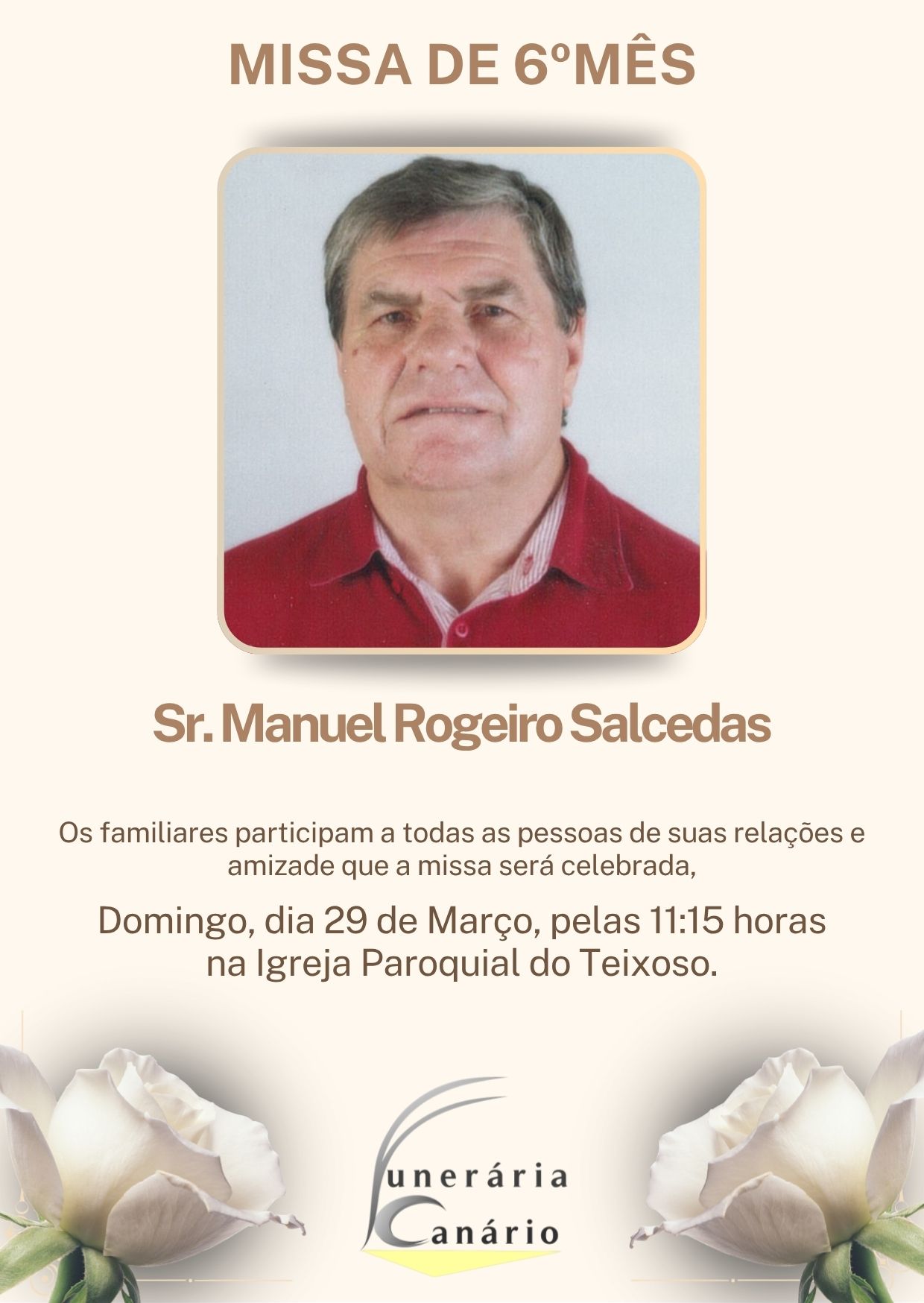 MISSA DE 6ºMÊS

Sr. Manuel Rogeiro Salcedas

Os familiares participam a todas as pessoas de suas relações e amizade que a missa será celebrada,

Domingo, dia 29 de Março, pelas 11:15 horas na Igreja Paroquial do Teixoso.

Funerária Canário